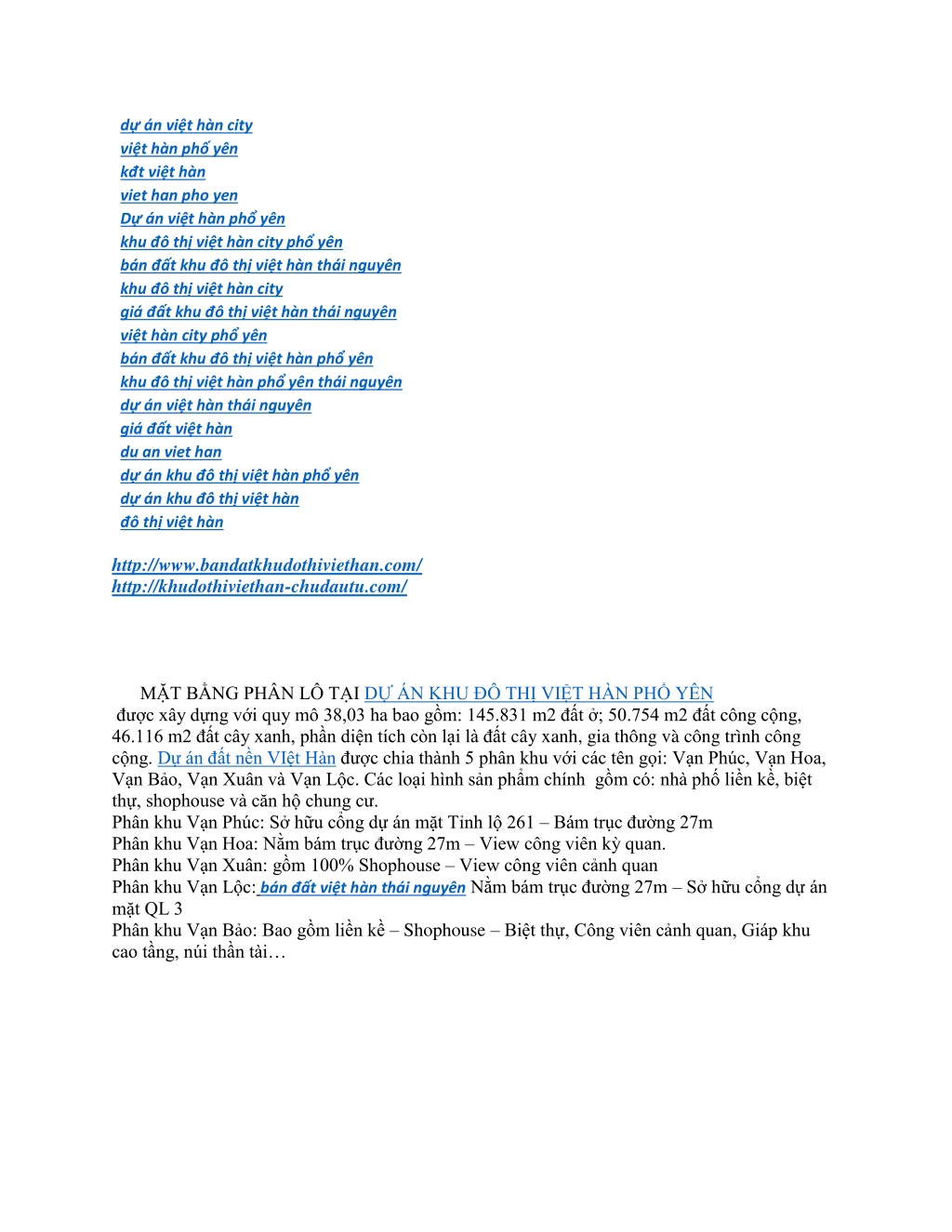 dự án việt hàn city
việt hàn phố yên
kđt việt hàn
viet han pho yen
Dự án việt hàn phổ yên
khu đô thị việt hàn city phổ yên
bán đất khu đô thị việt hàn thái nguyên
khu đô thị việt hàn city
giá đất khu đô thị việt hàn thái nguyên
việt hàn city phổ yên
bán đất khu đô thị việt hàn phổ yên
khu đô thị việt hàn phổ yên thái nguyên
dự án việt hàn thái nguyên
giá đất việt hàn
du an viet han
dự án khu đô thị việt hàn phổ yên
dự án khu đô thị việt hàn
đô thị việt hàn

http://www.bandatkhudothiviethan.com/
http://khudothiviethan-chudautu.com/

MẶT BẰNG PHÂN LÔ TẠI DỰ ÁN KHU ĐÔ THỊ VIỆT HÀN PHỔ YÊN được xây dựng với quy mô 38,03 ha bao gồm: 145.831 m2 đất ở; 50.754 m2 đất công cộng, 46.116 m2 đất cây xanh, phần diện tích còn lại là đất cây xanh, gia thông và công trình công cộng. Dự án đất nền VIệt Hàn được chia thành 5 phân khu với các tên gọi: Vạn Phúc, Vạn Hoa, Vạn Bảo, Vạn Xuân và Vạn Lộc. Các loại hình sản phẩm chính gồm có: nhà phố liền kề, biệt thự, shophouse và căn hộ chung cư.
Phân khu Vạn Phúc: Sở hữu cổng dự án mặt Tỉnh lộ 261 – Bám trục đường 27m
Phân khu Vạn Hoa: Nằm bám trục đường 27m – View công viên kỳ quan.
Phân khu Vạn Xuân: gồm 100% Shophouse – View công viên cảnh quan
Phân khu Vạn Lộc: bán đất việt hàn thái nguyên Nằm bám trục đường 27m – Sở hữu cổng dự án mặt QL 3
Phân khu Vạn Bảo: Bao gồm liền kề – Shophouse – Biệt thự, Công viên cảnh quan, Giáp khu cao tầng, núi thần tài…